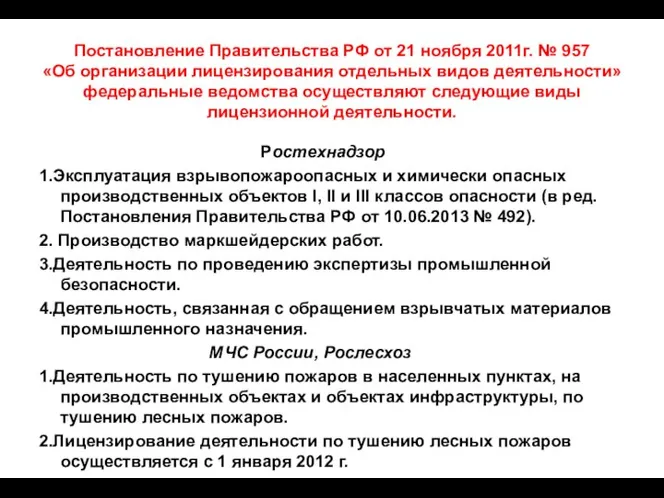 Постановление Правительства РФ от 21 ноября 2011г. № 957 «Об организации лицензирования отдельных видов деятельности» федеральные ведомства осуществляют следующие виды лицензионной деятельности.

Ростехнадзор

1.Эксплуатация взрывопожароопасных и химически опасных производственных объектов I, II и III классов опасности (в ред. Постановления Правительства РФ от 10.06.2013 № 492).

2. Производство маркшейдерских работ.

3.Деятельность по проведению экспертизы промышленной безопасности.

4.Деятельность, связанная с обращением взрывчатых материалов промышленного назначения.

МЧС России, Рослесхоз

1.Деятельность по тушению пожаров в населенных пунктах, на производственных объектах и объектах инфраструктуры, по тушению лесных пожаров.

2.Лицензирование деятельности по тушению лесных пожаров осуществляется с 1 января 2012 г.